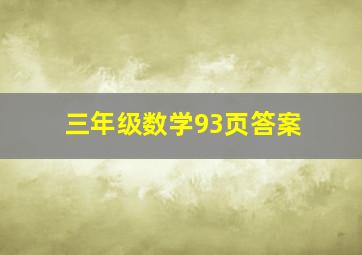 三年级数学93页答案